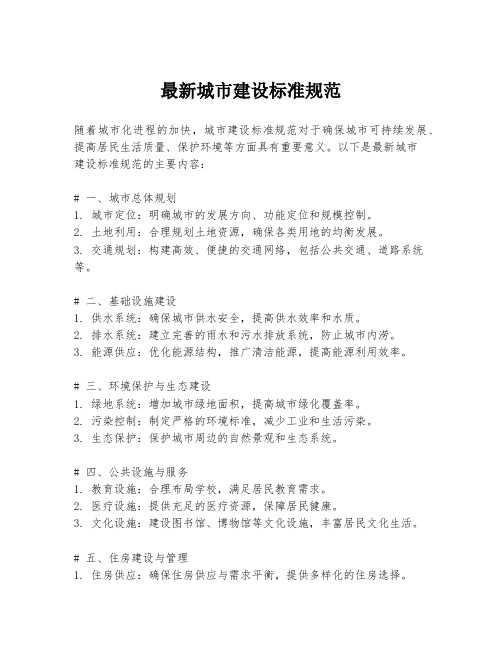 最新城市建设标准规范

随着城市化进程的加快，城市建设标准规范对于确保城市可持续发展、提高居民生活质量、保护环境等方面具有重要意义。以下是最新城市建设标准规范的主要内容：

# 一、城市总体规划
1. 城市定位：明确城市的发展方向、功能定位和规模控制。
2. 土地利用：合理规划土地资源，确保各类用地的均衡发展。
3. 交通规划：构建高效、便捷的交通网络，包括公共交通、道路系统等。

# 二、基础设施建设
1. 供水系统：确保城市供水安全，提高供水效率和水质。
2. 排水系统：建立完善的雨水和污水排放系统，防止城市内涝。
3. 能源供应：优化能源结构，推广清洁能源，提高能源利用效率。

# 三、环境保护与生态建设
1. 绿地系统：增加城市绿地面积，提高城市绿化覆盖率。
2. 污染控制：制定严格的环境标准，减少工业和生活污染。
3. 生态保护：保护城市周边的自然景观和生态系统。

# 四、公共设施与服务
1. 教育设施：合理布局学校，满足居民教育需求。
2. 医疗设施：提供充足的医疗资源，保障居民健康。
3. 文化设施：建设图书馆、博物馆等文化设施，丰富居民文化生活。

# 五、住房建设与管理
1. 住房供应：确保住房供应与需求平衡，提供多样化的住房选择。